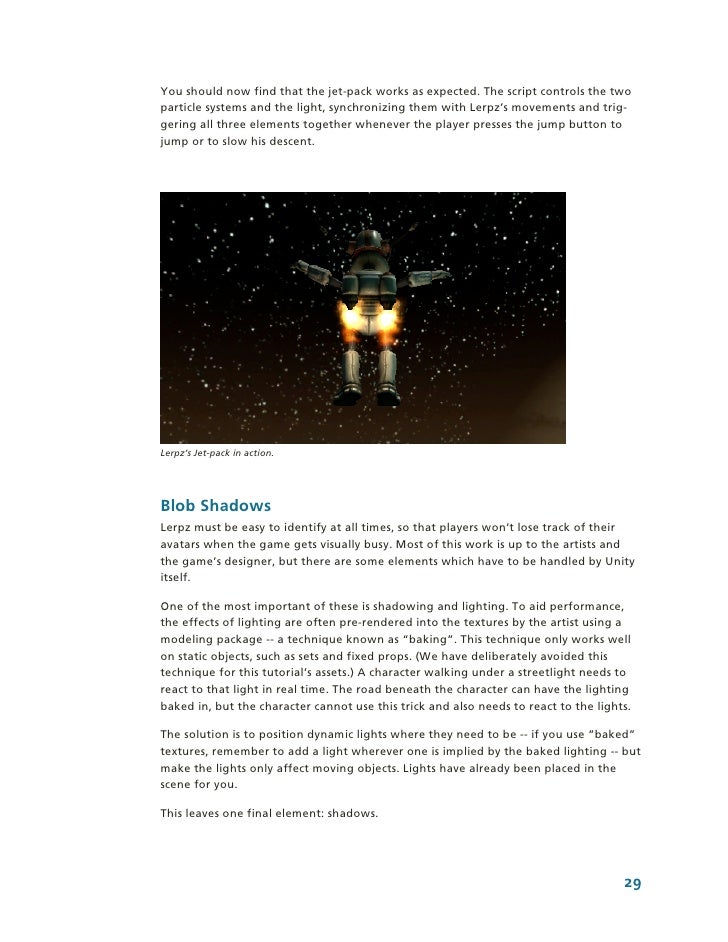 You should now find that the jet-pack works as expected. The script controls the two particle systems and the light, synchronizing them with Lerpz's movements and triggering all three elements together whenever the player presses the jump button to jump or to slow his descent.

Lerpz's Jet-pack in action.

Blob Shadows

Lerpz must be easy to identify at all times, so that players won't lose track of their avatars when the game gets visually busy. Most of this work is up to the artists and the game's designer, but there are some elements which have to be handled by Unity itself.

One of the most important of these is shadowing and lighting. To aid performance, the effects of lighting are often pre-rendered into the textures by the artist using a modeling package -- a technique known as "baking". This technique only works well on static objects, such as sets and fixed props. (We have deliberately avoided this technique for this tutorial's assets.) A character walking under a streetlight needs to react to that light in real time. The road beneath the character can have the lighting baked in, but the character cannot use this trick and also needs to react to the lights.

The solution is to position dynamic lights where they need to be -- if you use "baked" textures, remember to add a light wherever one is implied by the baked lighting -- but make the lights only affect moving objects. Lights have already been placed in the scene for you.

This leaves one final element: shadows.

29